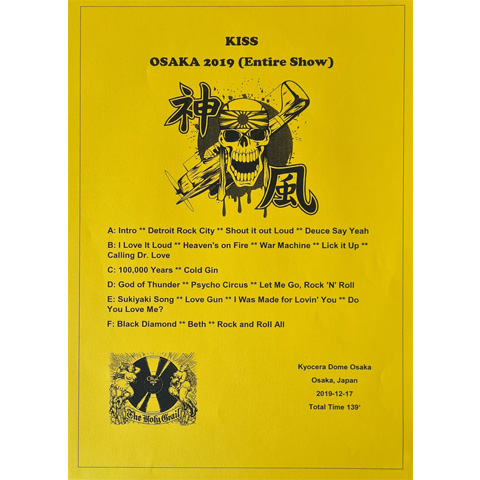 KISS

OSAKA 2019 (Entire Show)

神

風

A: Intro ** Detroit Rock City ** Shout it out Loud ** Deuce Say Yeah

B: I Love It Loud ** Heaven's on Fire ** War Machine ** Lick it Up ** Calling Dr. Love

C: 100,000 Years ** Cold Gin

D: God of Thunder ** Psycho Circus ** Let Me Go, Rock 'N' Roll

E: Sukiyaki Song ** Love Gun ** I Was Made for Lovin' You ** Do You Love Me?

F: Black Diamond ** Beth ** Rock and Roll All

The Holy Grail

Kyocera Dome Osaka

Osaka, Japan

2019-12-17

Total Time 139'